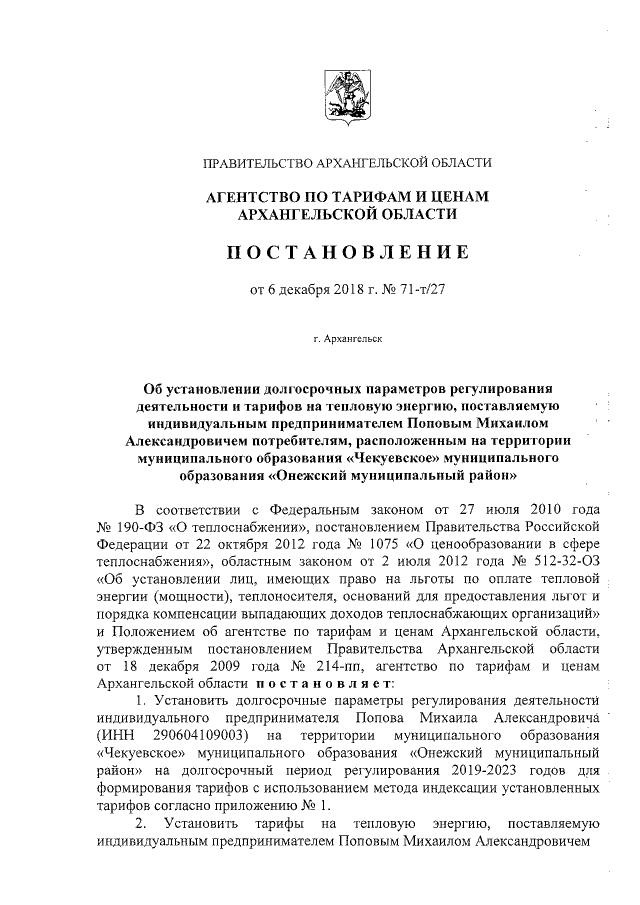 ПРАВИТЕЛЬСТВО АРХАНГЕЛЬСКОЙ ОБЛАСТИ

АГЕНТСТВО ПО ТАРИФАМ И ЦЕНАМ АРХАНГЕЛЬСКОЙ ОБЛАСТИ

ПОСТАНОВЛЕНИЕ

от 6 декабря 2018 г. № 71-т/27

г. Архангельск

Об установлении долгосрочных параметров регулирования деятельности и тарифов на тепловую энергию, поставляемую индивидуальным предпринимателем Поповым Михаилом Александровичем потребителям, расположенным на территории муниципального образования «Чекуевское» муниципального образования «Онежский муниципальный район»

В соответствии с Федеральным законом от 27 июля 2010 года № 190-ФЗ «О теплоснабжении», постановлением Правительства Российской Федерации от 22 октября 2012 года № 1075 «О ценообразовании в сфере теплоснабжения», областным законом от 2 июля 2012 года № 512-32-ОЗ «Об установлении лиц, имеющих право на льготы по оплате тепловой энергии (мощности), теплоносителя, оснований для предоставления льгот и порядка компенсации выпадающих доходов теплоснабжающих организаций» и Положением об агентстве по тарифам и ценам Архангельской области, утвержденным постановлением Правительства Архангельской области от 18 декабря 2009 года № 214-пп, агентство по тарифам и ценам Архангельской области постановляет:

1. Установить долгосрочные параметры регулирования деятельности индивидуального предпринимателя Попова Михаила Александровича (ИНН 290604109003) на территории муниципального образования «Чекуевское» муниципального образования «Онежский муниципальный район» на долгосрочный период регулирования 2019-2023 годов для формирования тарифов с использованием метода индексации установленных тарифов согласно приложению № 1.

2. Установить тарифы на тепловую энергию, поставляемую индивидуальным предпринимателем Поповым Михаилом Александровичем